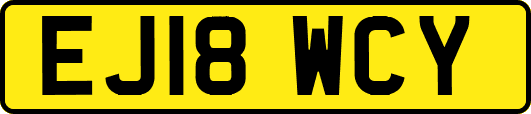 EJ18 WCY